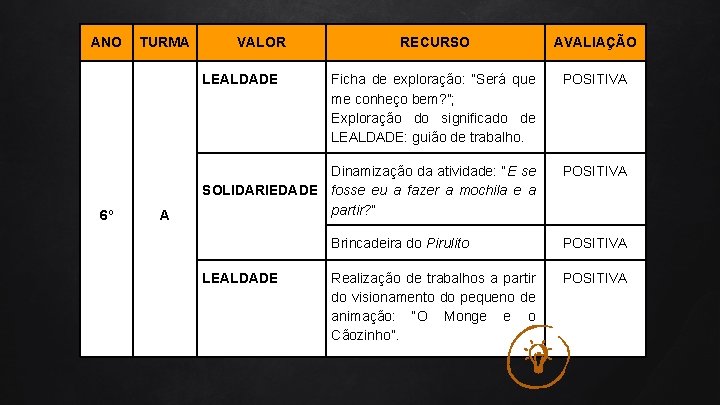 | ANO | TURMA | VALOR | RECURSO | AVALIAÇÃO |
|---|---|---|---|---|
| 6º | A | LEALDADE | Ficha de exploração: "Será que me conheço bem?"; Exploração do significado de LEALDADE: guião de trabalho. | POSITIVA |
| | | SOLIDARIEDADE | Dinamização da atividade: "E se fosse eu a fazer a mochila e a partir?" | POSITIVA |
| | | | Brincadeira do Pirulito | POSITIVA |
| | | LEALDADE | Realização de trabalhos a partir do visionamento do pequeno de animação: "O Monge e o Cãozinho". | POSITIVA |